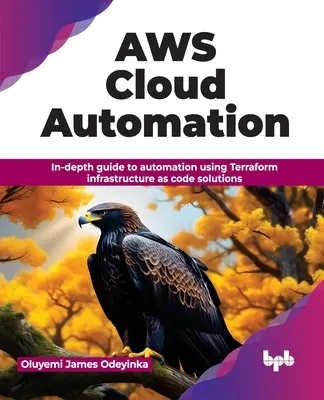 AWS
Cloud
Automation

In-depth guide to automation using Terraform infrastructure as code solutions

Oluyemi James Odeyinka

bpb